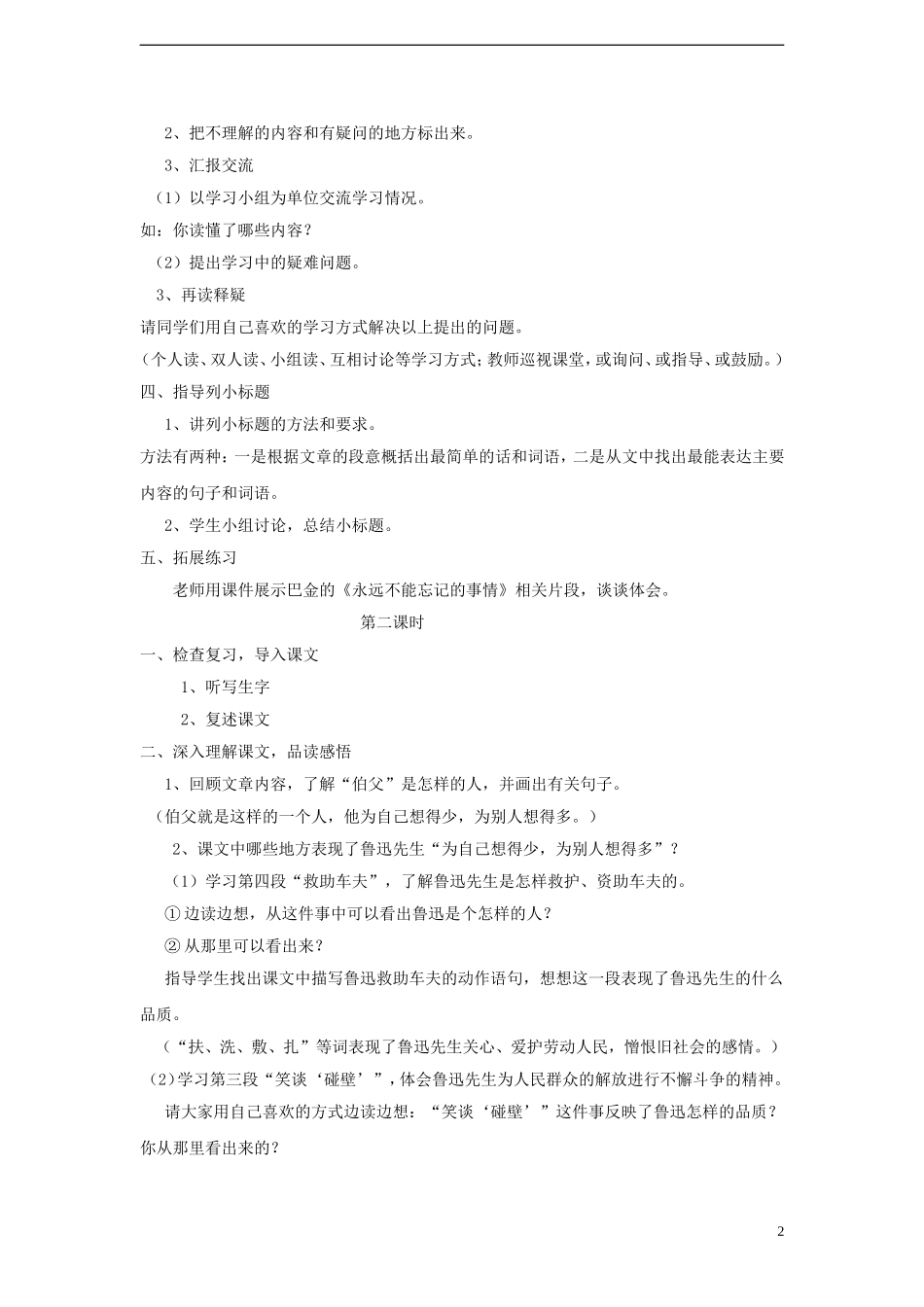 2、把不理解的内容和有疑问的地方标出来。

3、汇报交流

（1）以学习小组为单位交流学习情况。

如：你读懂了哪些内容？

（2）提出学习中的疑难问题。

3、再读释疑

请同学们用自己喜欢的学习方式解决以上提出的问题。

（个人读、双人读、小组读、互相讨论等学习方式；教师巡视课堂，或询问、或指导、或鼓励。）

四、指导列小标题

1、讲列小标题的方法和要求。

方法有两种：一是根据文章的段意概括出最简单的话和词语，二是从文中找出最能表达主要内容的句子和词语。

2、学生小组讨论，总结小标题。

五、拓展练习

老师用课件展示巴金的《永远不能忘记的事情》相关片段，谈谈体会。

第二课时

一、检查复习，导入课文

1、听写生字

2、复述课文

二、深入理解课文，品读感悟

1、回顾文章内容，了解“伯父”是怎样的人，并画出有关句子。

（伯父就是这样的一个人，他为自己想得少，为别人想得多。）

2、课文中哪些地方表现了鲁迅先生“为自己想得少，为别人想得多”？

（1）学习第四段“救助车夫”，了解鲁迅先生是怎样救护、资助车夫的。

①边读边想，从这件事中可以看出鲁迅是个怎样的人？

②从那里可以看出来？

指导学生找出课文中描写鲁迅救助车夫的动作语句，想想这一段表现了鲁迅先生的什么品质。

（“扶、洗、敷、扎”等词表现了鲁迅先生关心、爱护劳动人民，憎恨旧社会的感情。）

(2)学习第三段“笑谈‘碰壁’”，体会鲁迅先生为人民群众的解放进行不懈斗争的精神。

请大家用自己喜欢的方式边读边想：“笑谈‘碰壁’”这件事反映了鲁迅怎样的品质？你从那里看出来的？

2